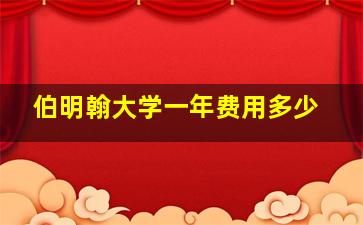 伯明翰大学一年费用多少